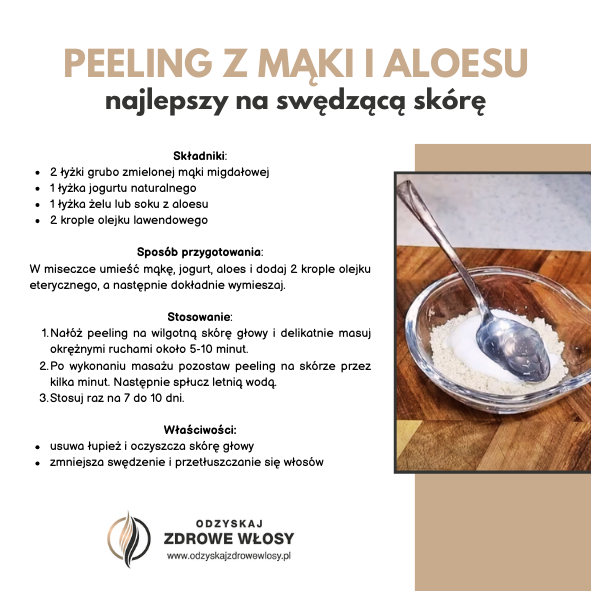 PEELING Z MĄKI I ALOESU
najlepszy na swędzącą skórę

Składniki:
• 2 łyżki grubo zmielonej mąki migdałowej
• 1 łyżka jogurtu naturalnego
• 1 łyżka żelu lub soku z aloesu
• 2 krople olejku lawendowego

Sposób przygotowania:
W miseczce umieść mąkę, jogurt, aloes i dodaj 2 krople olejku eterycznego, a następnie dokładnie wymieszaj.

Stosowanie:
1. Nałóż peeling na wilgotną skórę głowy i delikatnie masuj okrężnymi ruchami około 5-10 minut.
2. Po wykonaniu masażu pozostaw peeling na skórze przez kilka minut. Następnie spłucz letnią wodą.
3. Stosuj raz na 7 do 10 dni.

Właściwości:
• usuwa łupież i oczyszcza skórę głowy
• zmniejsza swędzenie i przetłuszczanie się włosów

ODZYSKAJ
ZDROWE WŁOSY
www.odzyskajzdrowewlosy.pl